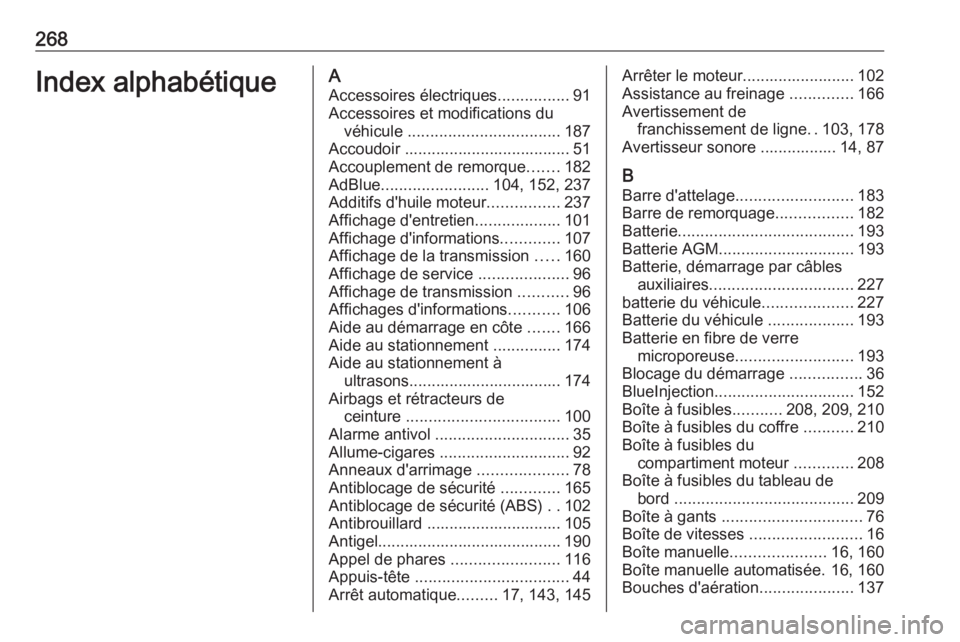 268

Index alphabétique

A
Accessoires électriques................ 91
Accessoires et modifications du véhicule .................................. 187
Accoudoir ..................................... 51
Accouplement de remorque....... 182
AdBlue........................ 104, 152, 237
Additifs d'huile moteur................ 237
Affichage d'entretien................... 101
Affichage d'informations............. 107
Affichage de la transmission ..... 160
Affichage de service .................... 96
Affichage de transmission ........... 96
Affichages d'informations........... 106
Aide au démarrage en côte ....... 166
Aide au stationnement ............... 174
Aide au stationnement à ultrasons................................. 174
Airbags et rétracteurs de ceinture .................................. 100
Alarme antivol .............................. 35
Allume-cigares ............................. 92
Anneaux d'arrimage .................... 78
Antiblocage de sécurité ............. 165
Antiblocage de sécurité (ABS) . . 102
Antibrouillard .............................. 105
Antigel......................................... 190
Appel de phares ........................ 116
Appuis-tête .................................. 44
Arrêt automatique......... 17, 143, 145
Arrêter le moteur......................... 102
Assistance au freinage .............. 166
Avertissement de franchissement de ligne. . 103, 178
Avertisseur sonore ................. 14, 87

B
Barre d'attelage.......................... 183
Barre de remorquage................. 182
Batterie....................................... 193
Batterie AGM.............................. 193
Batterie, démarrage par câbles auxiliaires................................ 227
batterie du véhicule.................... 227
Batterie du véhicule ................... 193
Batterie en fibre de verre microporeuse.......................... 193
Blocage du démarrage ................ 36
BlueInjection............................... 152
Boîte à fusibles........... 208, 209, 210
Boîte à fusibles du coffre ........... 210
Boîte à fusibles du compartiment moteur ............. 208
Boîte à fusibles du tableau de bord ........................................ 209
Boîte à gants ............................... 76
Boîte de vitesses ......................... 16
Boîte manuelle..................... 16, 160
Boîte manuelle automatisée. 16, 160
Bouches d'aération..................... 137

carmanualsonline.info